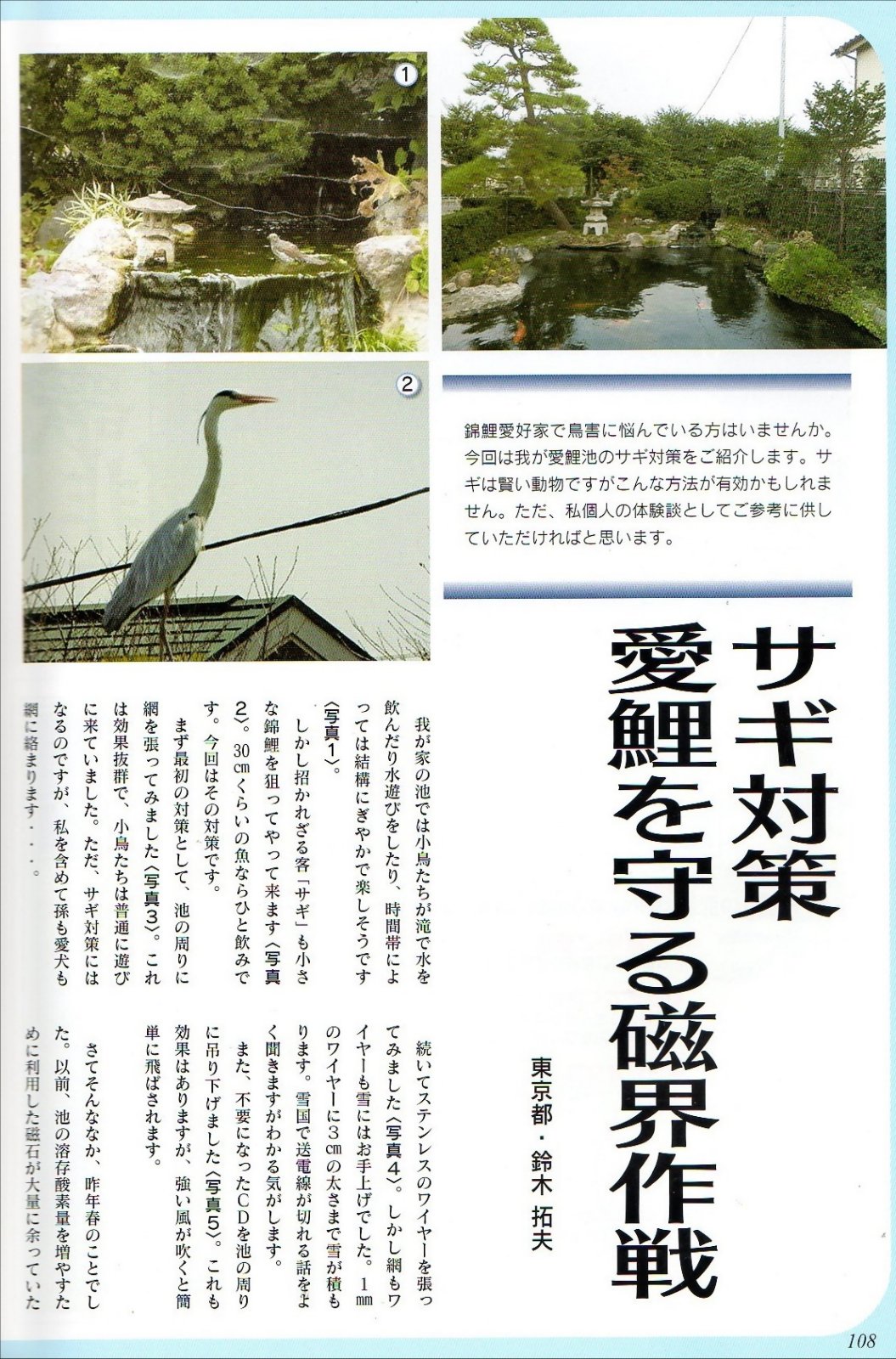 ①

②

錦鯉愛好家で鳥害に悩んでいる方はいませんか。今回は我が愛鯉池のサギ対策をご紹介します。サギは賢い動物ですがこんな方法が有効かもしれません。ただ、私個人の体験談としてご参考に供していただければと思います。

サギ対策
愛鯉を守る磁界作戦

東京都・鈴木 拓夫

我が家の池では小鳥たちが滝で水を飲んだり水遊びをしたり、時間帯によっては結構にぎやかで楽しそうです〈写真1〉。

しかし招かれざる客「サギ」も小さな錦鯉を狙ってやって来ます〈写真2〉。30㎝くらいの魚ならひと飲みです。今回はその対策です。

まず最初の対策として、池の周りに網を張ってみました〈写真3〉。これは効果抜群で、小鳥たちは普通に遊びに来ていました。ただ、サギ対策にはなるのですが、私を含めて孫も愛犬も網に絡まります・・・。

続いてステンレスのワイヤーを張ってみました〈写真4〉。しかし網もワイヤーも雪にはお手上げでした。1㎜のワイヤーに3㎝の太さまで雪が積もります。雪国で送電線が切れる話をよく聞きますがわかる気がします。

また、不要になったCDを池の周りに吊り下げました〈写真5〉。これも効果はありますが、強い風が吹くと簡単に飛ばされます。

さてそんななか、昨年春のことでした。以前、池の溶存酸素量を増やすために利用した磁石が大量に余っていた

108